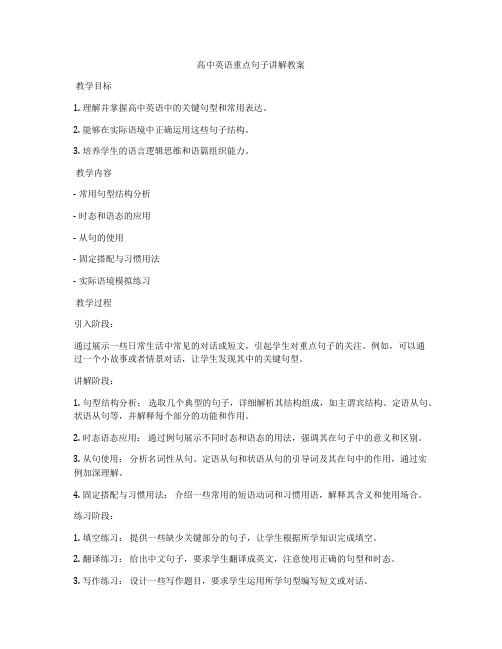 高中英语重点句子讲解教案

教学目标

1. 理解并掌握高中英语中的关键句型和常用表达。

2. 能够在实际语境中正确运用这些句子结构。

3. 培养学生的语言逻辑思维和语篇组织能力。

教学内容

- 常用句型结构分析

- 时态和语态的应用

- 从句的使用

- 固定搭配与习惯用法

- 实际语境模拟练习

教学过程

引入阶段：

通过展示一些日常生活中常见的对话或短文，引起学生对重点句子的关注。例如，可以通过一个小故事或者情景对话，让学生发现其中的关键句型。

讲解阶段：

1. 句型结构分析： 选取几个典型的句子，详细解析其结构组成，如主谓宾结构、定语从句、状语从句等，并解释每个部分的功能和作用。

2. 时态语态应用： 通过例句展示不同时态和语态的用法，强调其在句子中的意义和区别。

3. 从句使用： 分析名词性从句、定语从句和状语从句的引导词及其在句中的作用，通过实例加深理解。

4. 固定搭配与习惯用法： 介绍一些常用的短语动词和习惯用语，解释其含义和使用场合。

练习阶段：

1. 填空练习： 提供一些缺少关键部分的句子，让学生根据所学知识完成填空。

2. 翻译练习： 给出中文句子，要求学生翻译成英文，注意使用正确的句型和时态。

3. 写作练习： 设计一些写作题目，要求学生运用所学句型编写短文或对话。